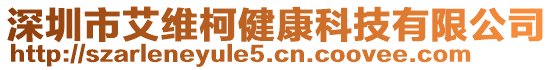 深圳市艾维柯健康科技有限公司
http://szarleneyule5.cn.coovee.com